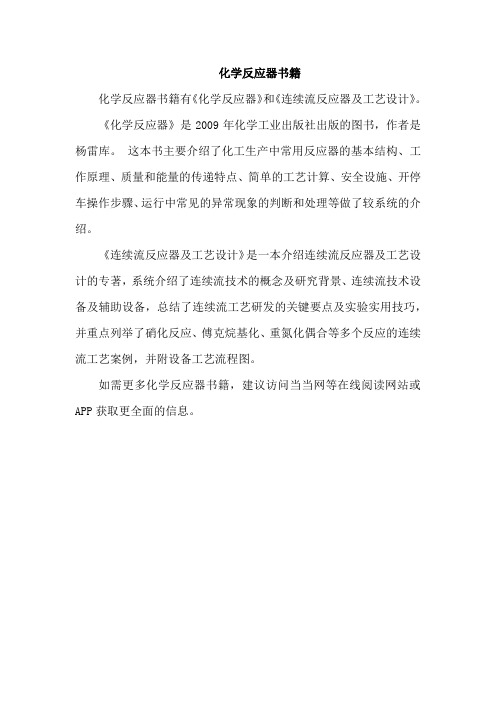 化学反应器书籍

化学反应器书籍有《化学反应器》和《连续流反应器及工艺设计》。

《化学反应器》是 2009 年化学工业出版社出版的图书，作者是杨雷库。 这本书主要介绍了化工生产中常用反应器的基本结构、工作原理、质量和能量的传递特点、简单的工艺计算、安全设施、开停车操作步骤、运行中常见的异常现象的判断和处理等做了较系统的介绍。

《连续流反应器及工艺设计》是一本介绍连续流反应器及工艺设计的专著，系统介绍了连续流技术的概念及研究背景、连续流技术设备及辅助设备，总结了连续流工艺研发的关键要点及实验实用技巧，并重点列举了硝化反应、傅克烷基化、重氮化偶合等多个反应的连续流工艺案例，并附设备工艺流程图。

如需更多化学反应器书籍，建议访问当当网等在线阅读网站或 APP 获取更全面的信息。